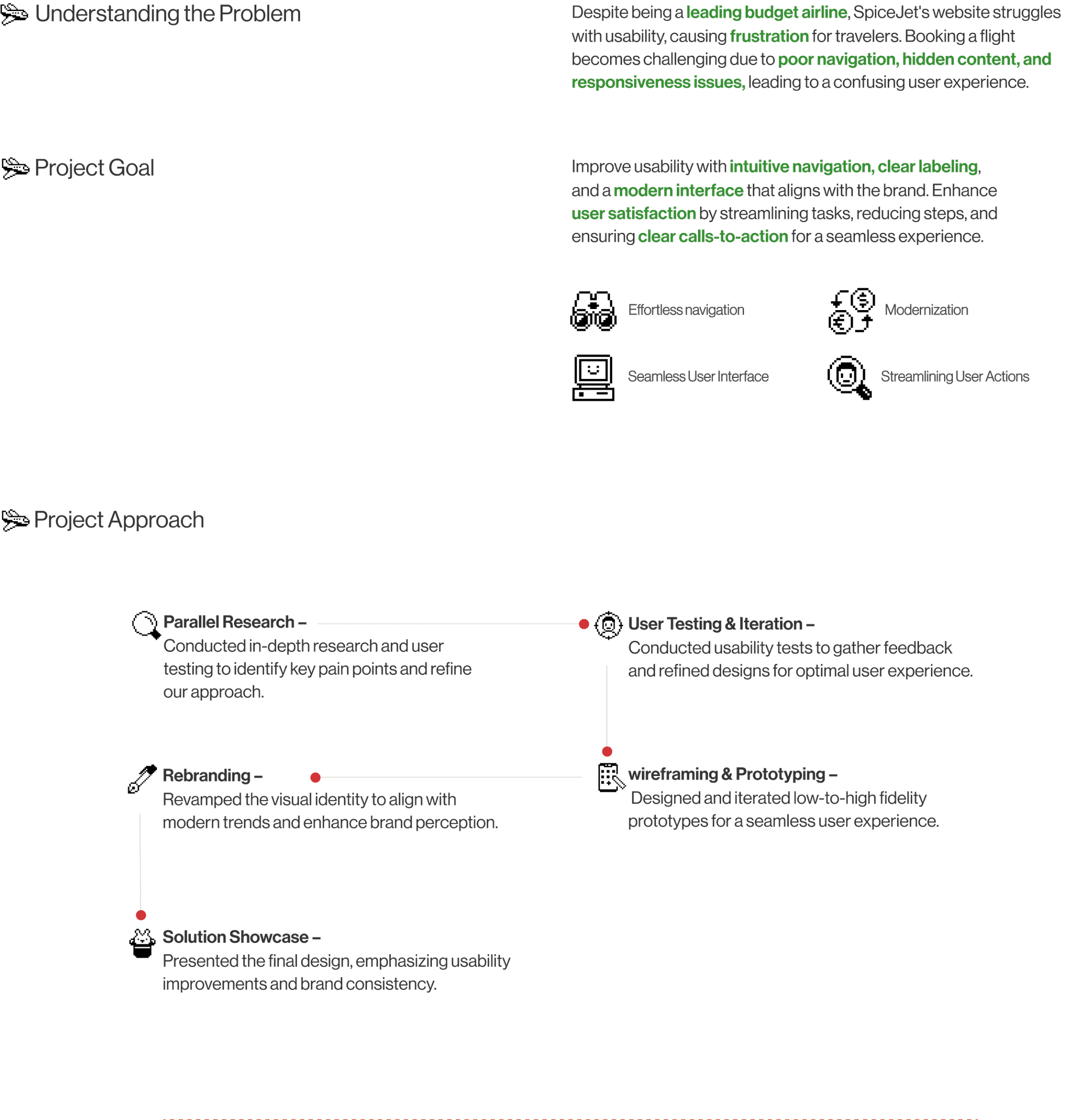 Understanding the Problem

Despite being a leading budget airline, SpiceJet's website struggles with usability, causing frustration for travelers. Booking a flight becomes challenging due to poor navigation, hidden content, and responsiveness issues, leading to a confusing user experience.

Project Goal

Improve usability with intuitive navigation, clear labeling, and a modern interface that aligns with the brand. Enhance user satisfaction by streamlining tasks, reducing steps, and ensuring clear calls-to-action for a seamless experience.

Effortless navigation

Modernization

Seamless User Interface

Streamlining User Actions

Project Approach

Parallel Research –
Conducted in-depth research and user testing to identify key pain points and refine our approach.

User Testing & Iteration –
Conducted usability tests to gather feedback and refined designs for optimal user experience.

Rebranding –
Revamped the visual identity to align with modern trends and enhance brand perception.

wireframing & Prototyping –
Designed and iterated low-to-high fidelity prototypes for a seamless user experience.

Solution Showcase –
Presented the final design, emphasizing usability improvements and brand consistency.